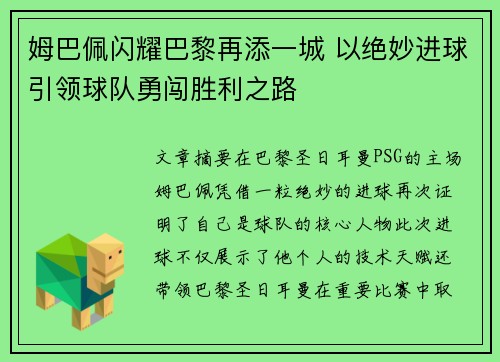 姆巴佩闪耀巴黎再添一城 以绝妙进球引领球队勇闯胜利之路

文章摘要在巴黎圣日耳曼PSG的主场姆巴佩凭借一粒绝妙的进球再次证明了自己是球队的核心人物此次进球不仅展示了他个人的技术天赋还带领巴黎圣日耳曼在重要比赛中取